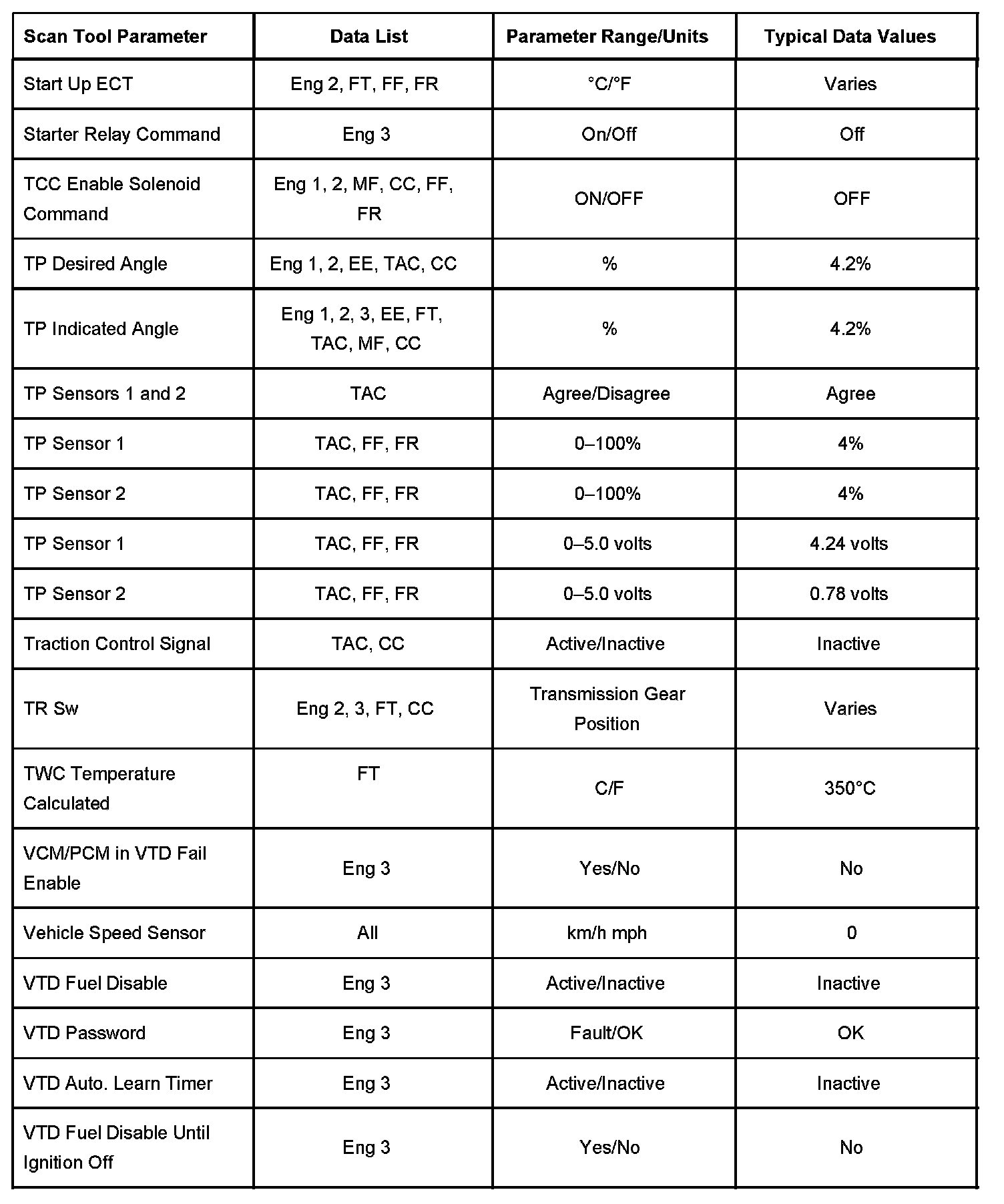 | Scan Tool Parameter | Data List | Parameter Range/Units | Typical Data Values |
|---|---|---|---|
| Start Up ECT | Eng 2, FT, FF, FR | °C/°F | Varies |
| Starter Relay Command | Eng 3 | On/Off | Off |
| TCC Enable Solenoid Command | Eng 1, 2, MF, CC, FF, FR | ON/OFF | OFF |
| TP Desired Angle | Eng 1, 2, EE, TAC, CC | % | 4.2% |
| TP Indicated Angle | Eng 1, 2, 3, EE, FT, TAC, MF, CC | % | 4.2% |
| TP Sensors 1 and 2 | TAC | Agree/Disagree | Agree |
| TP Sensor 1 | TAC, FF, FR | 0–100% | 4% |
| TP Sensor 2 | TAC, FF, FR | 0–100% | 4% |
| TP Sensor 1 | TAC, FF, FR | 0–5.0 volts | 4.24 volts |
| TP Sensor 2 | TAC, FF, FR | 0–5.0 volts | 0.78 volts |
| Traction Control Signal | TAC, CC | Active/Inactive | Inactive |
| TR Sw | Eng 2, 3, FT, CC | Transmission Gear Position | Varies |
| TWC Temperature Calculated | FT | C/F | 350°C |
| VCM/PCM in VTD Fail Enable | Eng 3 | Yes/No | No |
| Vehicle Speed Sensor | All | km/h mph | 0 |
| VTD Fuel Disable | Eng 3 | Active/Inactive | Inactive |
| VTD Password | Eng 3 | Fault/OK | OK |
| VTD Auto. Learn Timer | Eng 3 | Active/Inactive | Inactive |
| VTD Fuel Disable Until Ignition Off | Eng 3 | Yes/No | No |